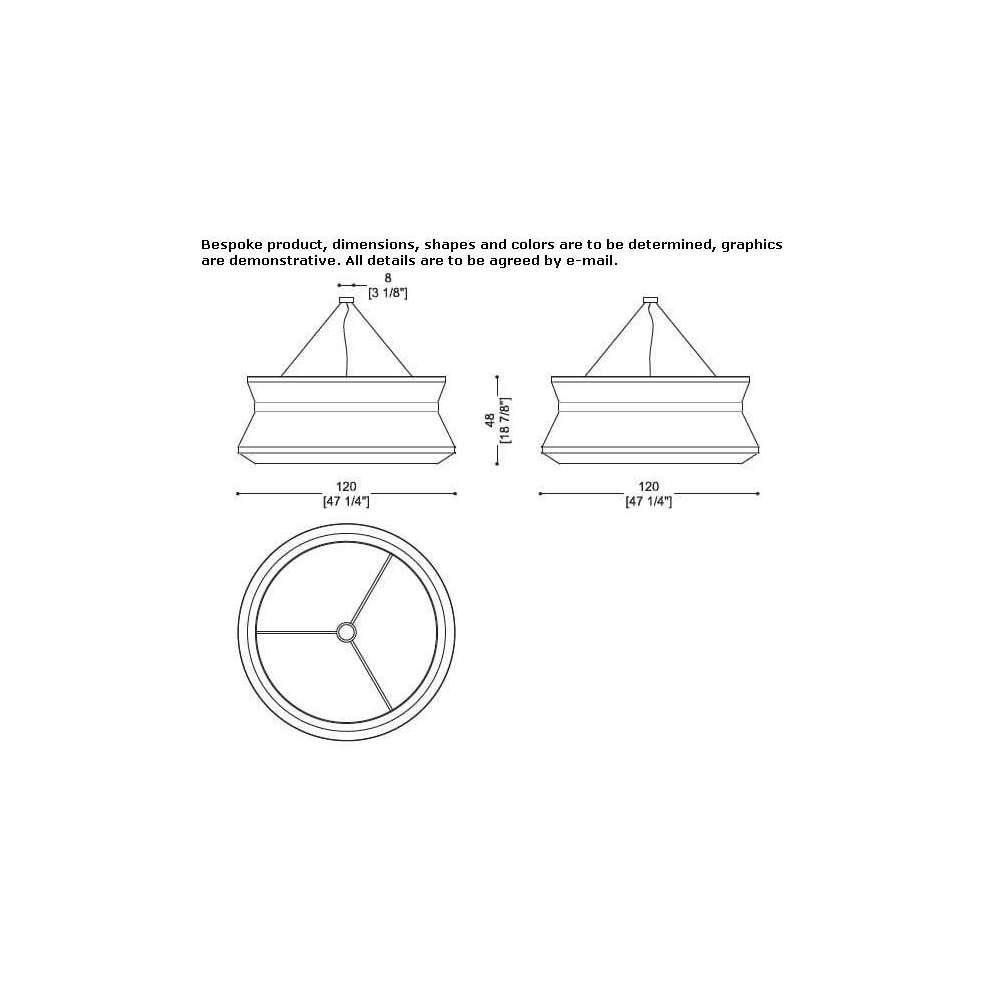 Bespoke product, dimensions, shapes and colors are to be determined, graphics are demonstrative. All details are to be agreed by e-mail.

8
[3 1/8"]

48
[18 7/8"]

120
[47 1/4"]

120
[47 1/4"]